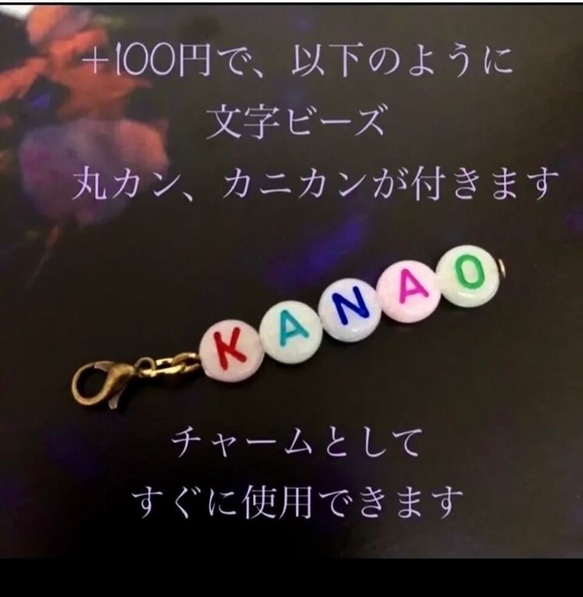 +100円で、以下のように
文字ビーズ
丸カン、カニカンが付きます

KANAO

チャームとして
すぐに使用できます